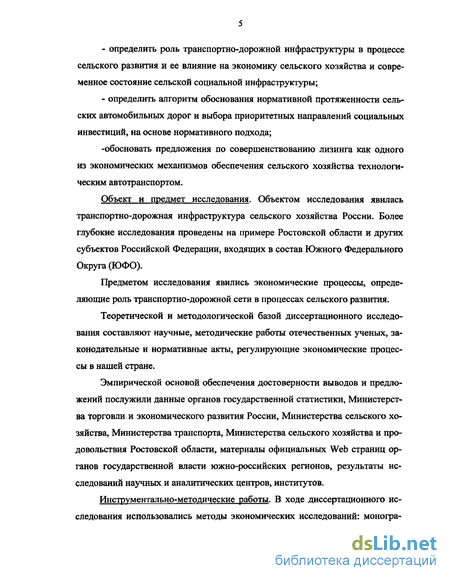 5

- определить роль транспортно-дорожной инфраструктуры в процессе сельского развития и ее влияние на экономику сельского хозяйства и современное состояние сельской социальной инфраструктуры;

- определить алгоритм обоснования нормативной протяженности сельских автомобильных дорог и выбора приоритетных направлений социальных инвестиций, на основе нормативного подхода;

-обосновать предложения по совершенствованию лизинга как одного из экономических механизмов обеспечения сельского хозяйства технологическим автотранспортом.

Объект и предмет исследования. Объектом исследования явилась транспортно-дорожная инфраструктура сельского хозяйства России. Более глубокие исследования проведены на примере Ростовской области и других субъектов Российской Федерации, входящих в состав Южного Федерального Округа (ЮФО).

Предметом исследования явились экономические процессы, определяющие роль транспортно-дорожной сети в процессах сельского развития.

Теоретической и методологической базой диссертационного исследования составляют научные, методические работы отечественных ученых, законодательные и нормативные акты, регулирующие экономические процессы в нашей стране.

Эмпирической основой обеспечения достоверности выводов и предложений послужили данные органов государственной статистики, Министерства торговли и экономического развития России, Министерства сельского хозяйства, Министерства транспорта, Министерства сельского хозяйства и продовольствия Ростовской области, материалы официальных Web страниц органов государственной власти южно-российских регионов, результаты исследований научных и аналитических центров, институтов.

Инструментально-методические работы. В ходе диссертационного исследования использовались методы экономических исследований: моногра-

dsLib.net
библиотека диссертаций